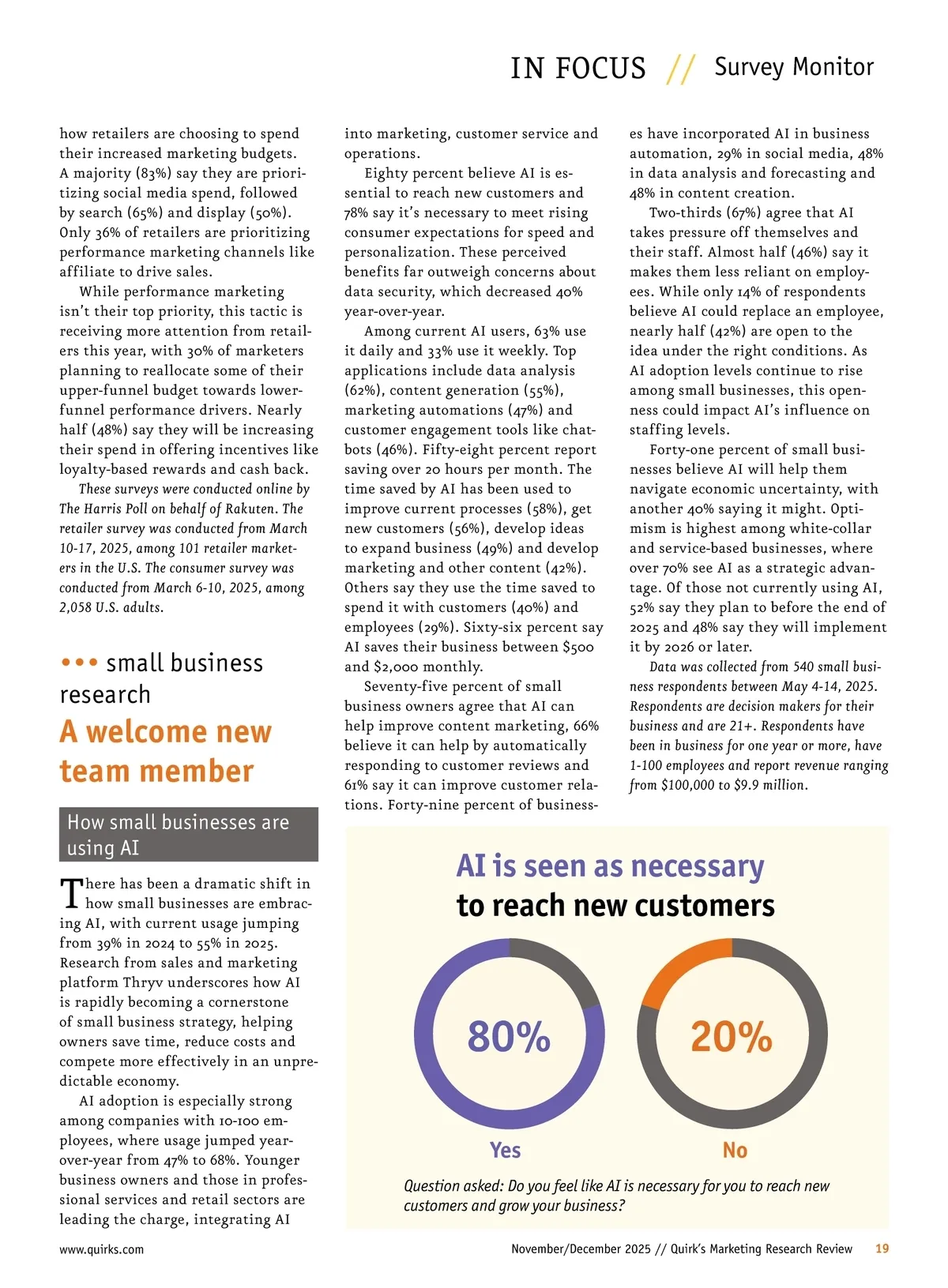 IN FOCUS // Survey Monitor

how retailers are choosing to spend their increased marketing budgets. A majority (83%) say they are prioritizing social media spend, followed by search (65%) and display (50%). Only 36% of retailers are prioritizing performance marketing channels like affiliate to drive sales.

While performance marketing isn't their top priority, this tactic is receiving more attention from retailers this year, with 30% of marketers planning to reallocate some of their upper-funnel budget towards lower-funnel performance drivers. Nearly half (48%) say they will be increasing their spend in offering incentives like loyalty-based rewards and cash back.

These surveys were conducted online by The Harris Poll on behalf of Rakuten. The retailer survey was conducted from March 10-17, 2025, among 101 retailer marketers in the U.S. The consumer survey was conducted from March 6-10, 2025, among 2,058 U.S. adults.

••• small business research

A welcome new team member

How small businesses are using AI

There has been a dramatic shift in how small businesses are embracing AI, with current usage jumping from 39% in 2024 to 55% in 2025. Research from sales and marketing platform Thryv underscores how AI is rapidly becoming a cornerstone of small business strategy, helping owners save time, reduce costs and compete more effectively in an unpredictable economy.

AI adoption is especially strong among companies with 10-100 employees, where usage jumped year-over-year from 47% to 68%. Younger business owners and those in professional services and retail sectors are leading the charge, integrating AI into marketing, customer service and operations.

Eighty percent believe AI is essential to reach new customers and 78% say it's necessary to meet rising consumer expectations for speed and personalization. These perceived benefits far outweigh concerns about data security, which decreased 40% year-over-year.

Among current AI users, 63% use it daily and 33% use it weekly. Top applications include data analysis (62%), content generation (55%), marketing automations (47%) and customer engagement tools like chatbots (46%). Fifty-eight percent report saving over 20 hours per month. The time saved by AI has been used to improve current processes (58%), get new customers (56%), develop ideas to expand business (49%) and develop marketing and other content (42%). Others say they use the time saved to spend it with customers (40%) and employees (29%). Sixty-six percent say AI saves their business between $500 and $2,000 monthly.

Seventy-five percent of small business owners agree that AI can help improve content marketing, 66% believe it can help by automatically responding to customer reviews and 61% say it can improve customer relations. Forty-nine percent of businesses have incorporated AI in business automation, 29% in social media, 48% in data analysis and forecasting and 48% in content creation.

Two-thirds (67%) agree that AI takes pressure off themselves and their staff. Almost half (46%) say it makes them less reliant on employees. While only 14% of respondents believe AI could replace an employee, nearly half (42%) are open to the idea under the right conditions. As AI adoption levels continue to rise among small businesses, this openness could impact AI's influence on staffing levels.

Forty-one percent of small businesses believe AI will help them navigate economic uncertainty, with another 40% saying it might. Optimism is highest among white-collar and service-based businesses, where over 70% see AI as a strategic advantage. Of those not currently using AI, 52% say they plan to before the end of 2025 and 48% say they will implement it by 2026 or later.

Data was collected from 540 small business respondents between May 4-14, 2025. Respondents are decision makers for their business and are 21+. Respondents have been in business for one year or more, have 1-100 employees and report revenue ranging from $100,000 to $9.9 million.

AI is seen as necessary to reach new customers

80%
Yes

20%
No

Question asked: Do you feel like AI is necessary for you to reach new customers and grow your business?

www.quirks.com

November/December 2025 // Quirk's Marketing Research Review 19